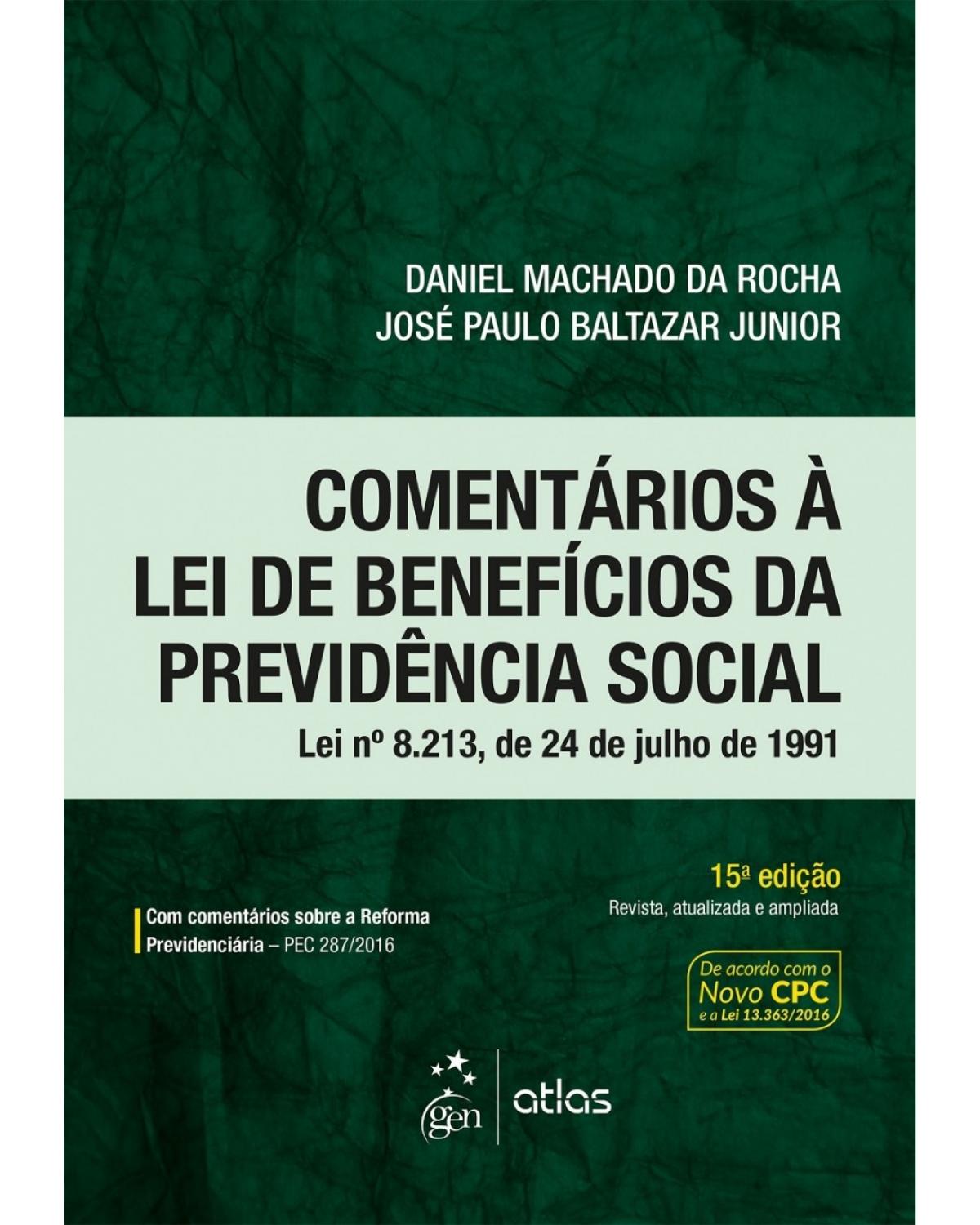 DANIEL MACHADO DA ROCHA
JOSÉ PAULO BALTAZAR JUNIOR

COMENTÁRIOS À LEI DE BENEFÍCIOS DA PREVIDÊNCIA SOCIAL

Lei nº 8.213, de 24 de julho de 1991

15ª edição
Revista, atualizada e ampliada

Com comentários sobre a Reforma Previdenciária – PEC 287/2016

De acordo com o Novo CPC e a Lei 13.363/2016

gen | atlas